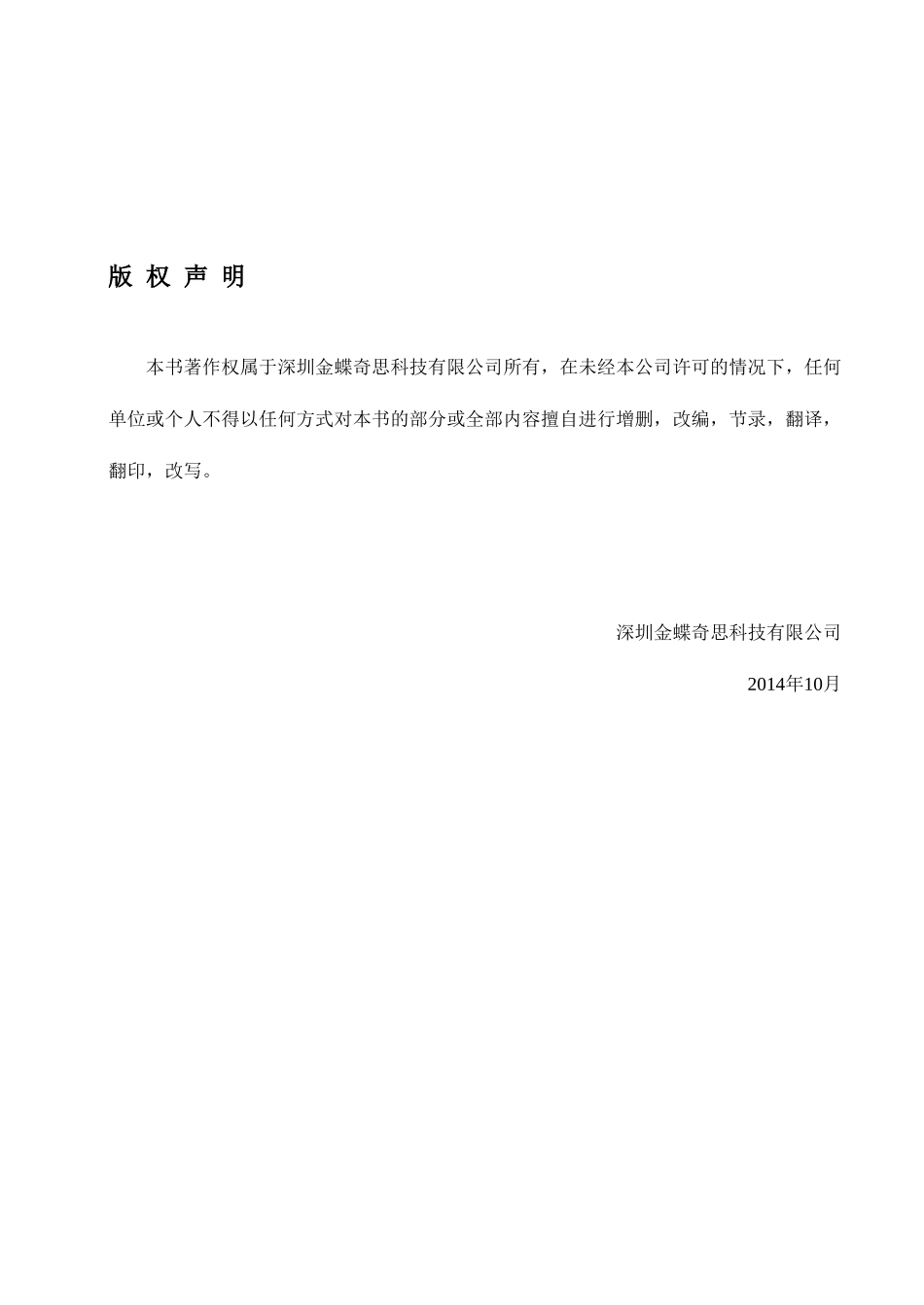 版 权 声 明

本书著作权属于深圳金蝶奇思科技有限公司所有，在未经本公司许可的情况下，任何单位或个人不得以任何方式对本书的部分或全部内容擅自进行增删，改编，节录，翻译，翻印，改写。

深圳金蝶奇思科技有限公司

2014年10月